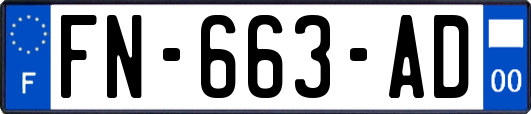 F

FN-663-AD

00